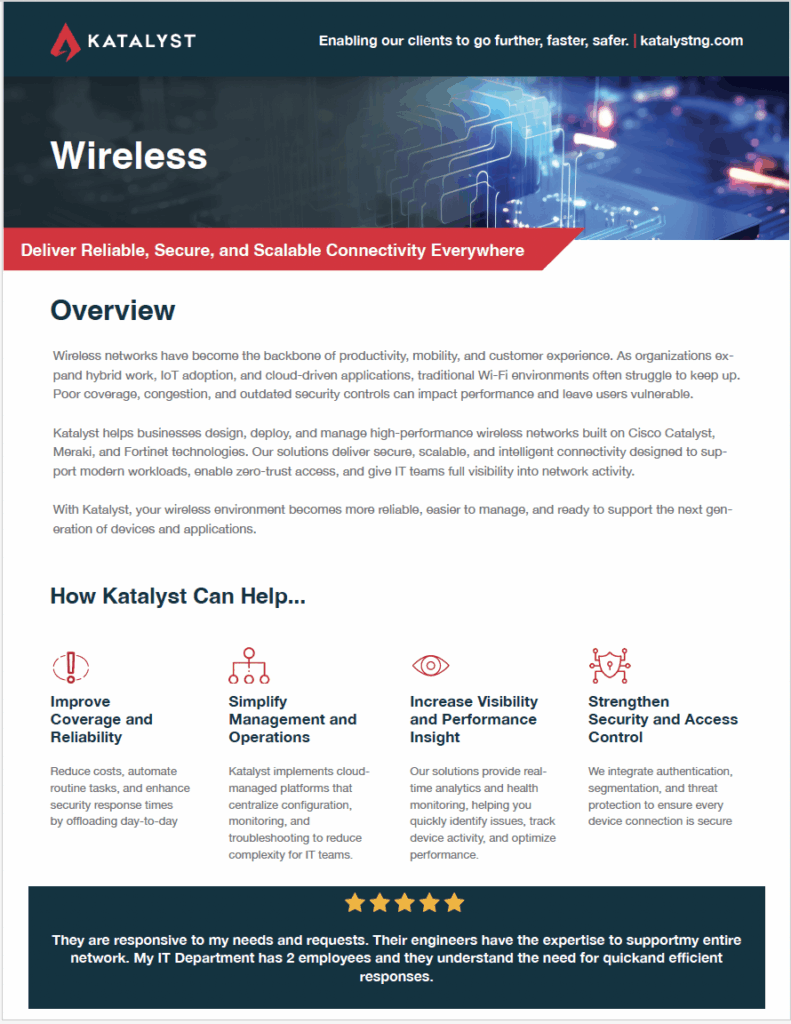 KATALYST

Enabling our clients to go further, faster, safer. | katalystng.com

Wireless

Deliver Reliable, Secure, and Scalable Connectivity Everywhere

Overview

Wireless networks have become the backbone of productivity, mobility, and customer experience. As organizations expand hybrid work, IoT adoption, and cloud-driven applications, traditional Wi-Fi environments often struggle to keep up. Poor coverage, congestion, and outdated security controls can impact performance and leave users vulnerable.

Katalyst helps businesses design, deploy, and manage high-performance wireless networks built on Cisco Catalyst, Meraki, and Fortinet technologies. Our solutions deliver secure, scalable, and intelligent connectivity designed to support modern workloads, enable zero-trust access, and give IT teams full visibility into network activity.

With Katalyst, your wireless environment becomes more reliable, easier to manage, and ready to support the next generation of devices and applications.

How Katalyst Can Help...

Improve Coverage and Reliability

Reduce costs, automate routine tasks, and enhance security response times by offloading day-to-day

Simplify Management and Operations

Katalyst implements cloud-managed platforms that centralize configuration, monitoring, and troubleshooting to reduce complexity for IT teams.

Increase Visibility and Performance Insight

Our solutions provide real-time analytics and health monitoring, helping you quickly identify issues, track device activity, and optimize performance.

Strengthen Security and Access Control

We integrate authentication, segmentation, and threat protection to ensure every device connection is secure

They are responsive to my needs and requests. Their engineers have the expertise to supportmy entire network. My IT Department has 2 employees and they understand the need for quickand efficient responses.